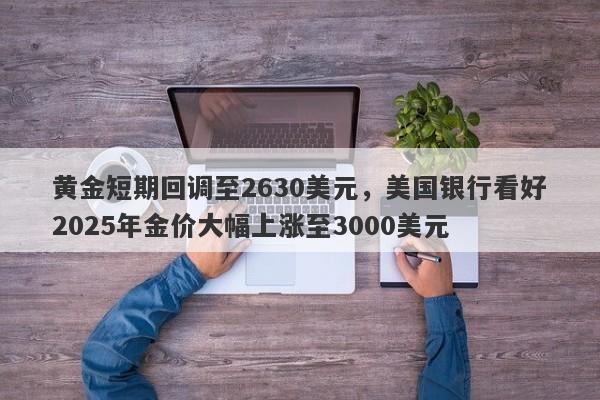 黄金短期回调至2630美元，美国银行看好2025年金价大幅上涨至3000美元